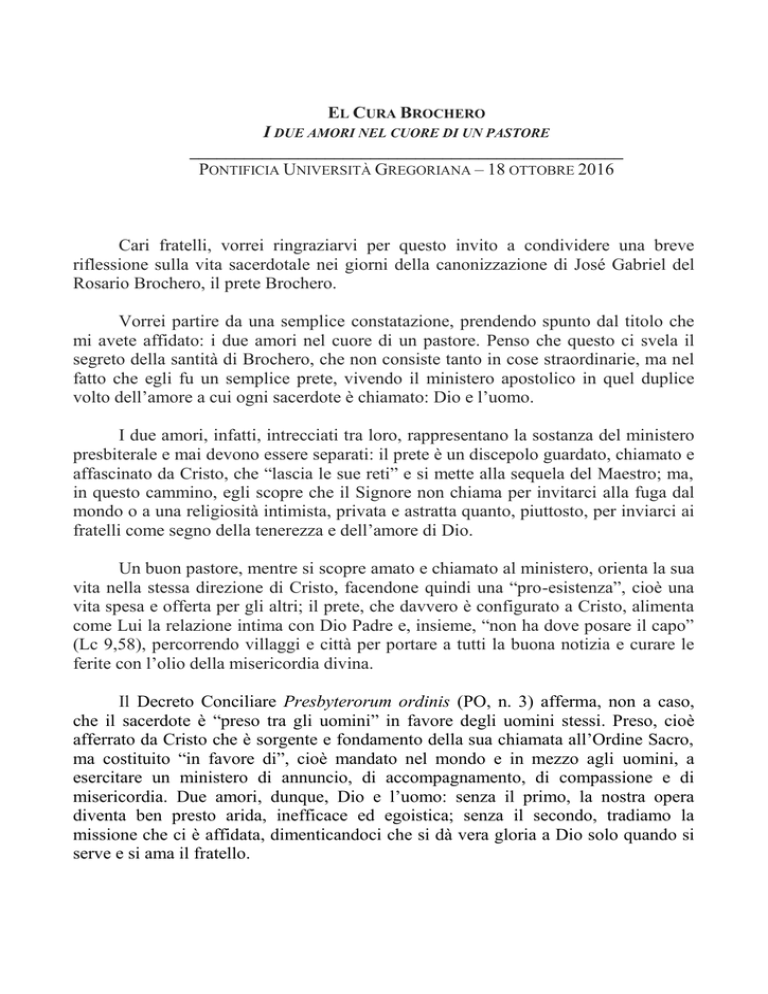 EL CURA BROCHERO
I DUE AMORI NEL CUORE DI UN PASTORE

PONTIFICIA UNIVERSITÀ GREGORIANA – 18 OTTOBRE 2016

Cari fratelli, vorrei ringraziarvi per questo invito a condividere una breve riflessione sulla vita sacerdotale nei giorni della canonizzazione di José Gabriel del Rosario Brochero, il prete Brochero.

Vorrei partire da una semplice constatazione, prendendo spunto dal titolo che mi avete affidato: i due amori nel cuore di un pastore. Penso che questo ci svela il segreto della santità di Brochero, che non consiste tanto in cose straordinarie, ma nel fatto che egli fu un semplice prete, vivendo il ministero apostolico in quel duplice volto dell'amore a cui ogni sacerdote è chiamato: Dio e l'uomo.

I due amori, infatti, intrecciati tra loro, rappresentano la sostanza del ministero presbiterale e mai devono essere separati: il prete è un discepolo guardato, chiamato e affascinato da Cristo, che "lascia le sue reti" e si mette alla sequela del Maestro; ma, in questo cammino, egli scopre che il Signore non chiama per invitarci alla fuga dal mondo o a una religiosità intimista, privata e astratta quanto, piuttosto, per inviarci ai fratelli come segno della tenerezza e dell'amore di Dio.

Un buon pastore, mentre si scopre amato e chiamato al ministero, orienta la sua vita nella stessa direzione di Cristo, facendone quindi una "pro-esistenza", cioè una vita spesa e offerta per gli altri; il prete, che davvero è configurato a Cristo, alimenta come Lui la relazione intima con Dio Padre e, insieme, "non ha dove posare il capo" (Lc 9,58), percorrendo villaggi e città per portare a tutti la buona notizia e curare le ferite con l'olio della misericordia divina.

Il Decreto Conciliare Presbyterorum ordinis (PO, n. 3) afferma, non a caso, che il sacerdote è "preso tra gli uomini" in favore degli uomini stessi. Preso, cioè afferrato da Cristo che è sorgente e fondamento della sua chiamata all'Ordine Sacro, ma costituito "in favore di", cioè mandato nel mondo e in mezzo agli uomini, a esercitare un ministero di annuncio, di accompagnamento, di compassione e di misericordia. Due amori, dunque, Dio e l'uomo: senza il primo, la nostra opera diventa ben presto arida, inefficace ed egoistica; senza il secondo, tradiamo la missione che ci è affidata, dimenticandoci che si dà vera gloria a Dio solo quando si serve e si ama il fratello.